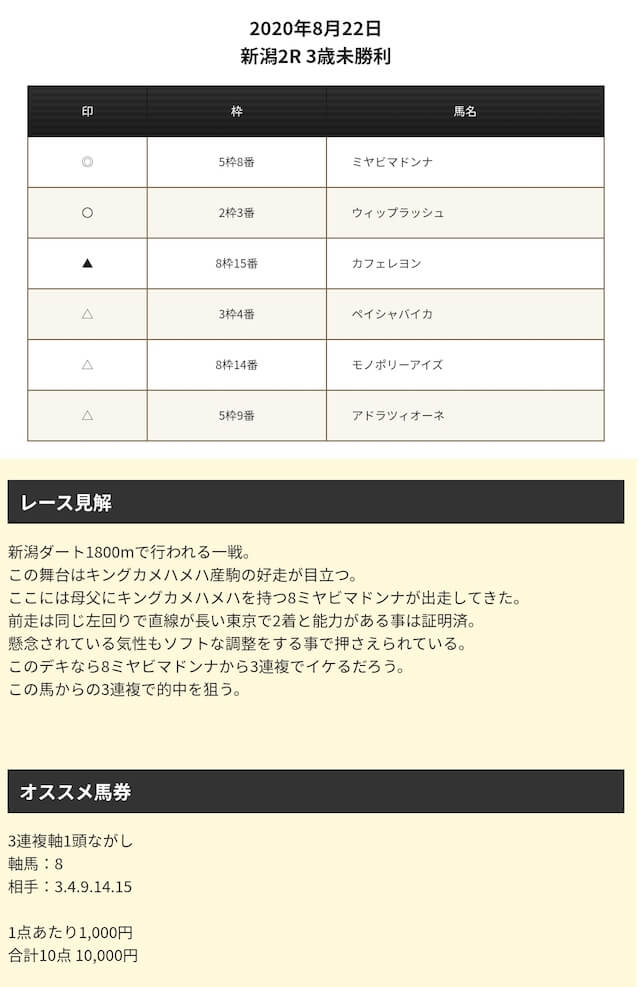 2020年8月22日
新潟2R 3歳未勝利

| 印 | 枠 | 馬名 |
|---|---|---|
| ◎ | 5枠8番 | ミヤビマドンナ |
| ○ | 2枠3番 | ウィップラッシュ |
| ▲ | 8枠15番 | カフェレヨン |
| △ | 3枠4番 | ペイシャバイカ |
| △ | 8枠14番 | モノポリーアイズ |
| △ | 5枠9番 | アドラツィオーネ |

レース見解

新潟ダート1800mで行われる一戦。
この舞台はキングカメハメハ産駒の好走が目立つ。
ここには母父にキングカメハメハを持つ8ミヤビマドンナが出走してきた。
前走は同じ左回りで直線が長い東京で2着と能力がある事は証明済。
懸念されている気性もソフトな調整をする事で押さえられている。
このデキなら8ミヤビマドンナから3連複でイケるだろう。
この馬からの3連複で的中を狙う。

オススメ馬券

3連複軸1頭ながし
軸馬：8
相手：3.4.9.14.15

1点あたり1,000円
合計10点 10,000円